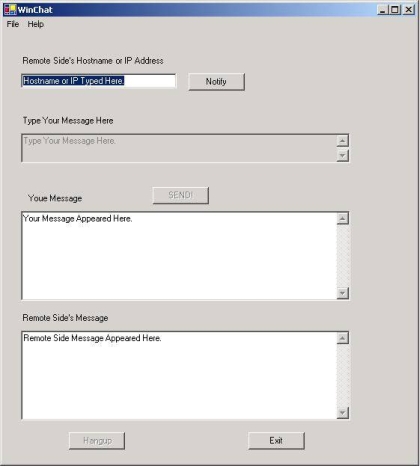 WinChat

File Help

Remote Side's Hostname or IP Address

Hostname or IP Typed Here.

Notify

Type Your Message Here

Type Your Message Here.

Youe Message

SEND!

Your Message Appeared Here.

Remote Side's Message

Remote Side Message Appeared Here.

Hangup

Exit